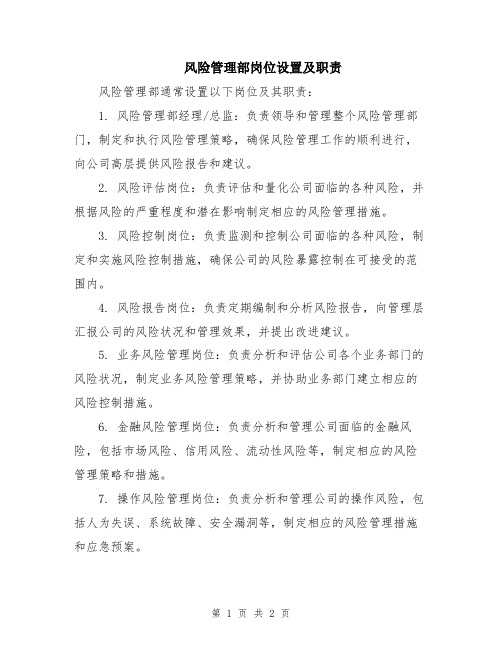 风险管理部岗位设置及职责

风险管理部通常设置以下岗位及其职责：

1. 风险管理部经理/总监：负责领导和管理整个风险管理部门，制定和执行风险管理策略，确保风险管理工作的顺利进行，向公司高层提供风险报告和建议。

2. 风险评估岗位：负责评估和量化公司面临的各种风险，并根据风险的严重程度和潜在影响制定相应的风险管理措施。

3. 风险控制岗位：负责监测和控制公司面临的各种风险，制定和实施风险控制措施，确保公司的风险暴露控制在可接受的范围内。

4. 风险报告岗位：负责定期编制和分析风险报告，向管理层汇报公司的风险状况和管理效果，并提出改进建议。

5. 业务风险管理岗位：负责分析和评估公司各个业务部门的风险状况，制定业务风险管理策略，并协助业务部门建立相应的风险控制措施。

6. 金融风险管理岗位：负责分析和管理公司面临的金融风险，包括市场风险、信用风险、流动性风险等，制定相应的风险管理策略和措施。

7. 操作风险管理岗位：负责分析和管理公司的操作风险，包括人为失误、系统故障、安全漏洞等，制定相应的风险管理措施和应急预案。

第 1 页 共 2 页